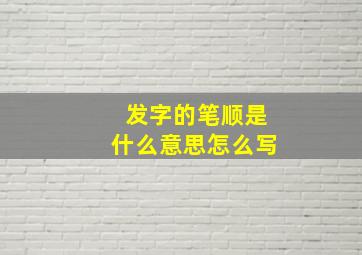 发字的笔顺是
什么意思怎么写